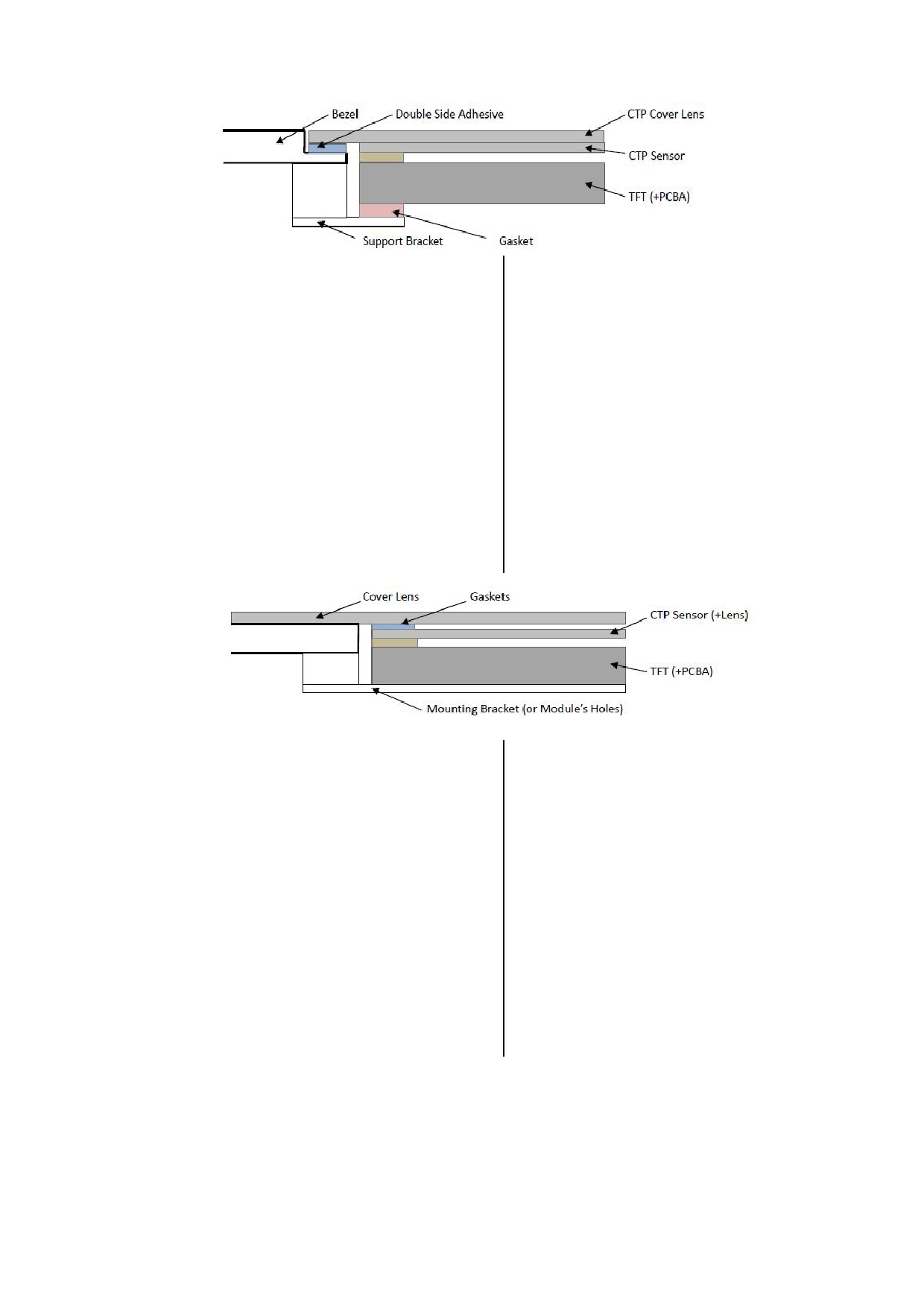 Bezel
Double Side Adhesive
CTP Cover Lens
CTP Sensor
TFT (+PCBA)
Support Bracket
Gasket

Cover Lens
Gaskets
CTP Sensor (+Lens)
TFT (+PCBA)
Mounting Bracket (or Module's Holes)